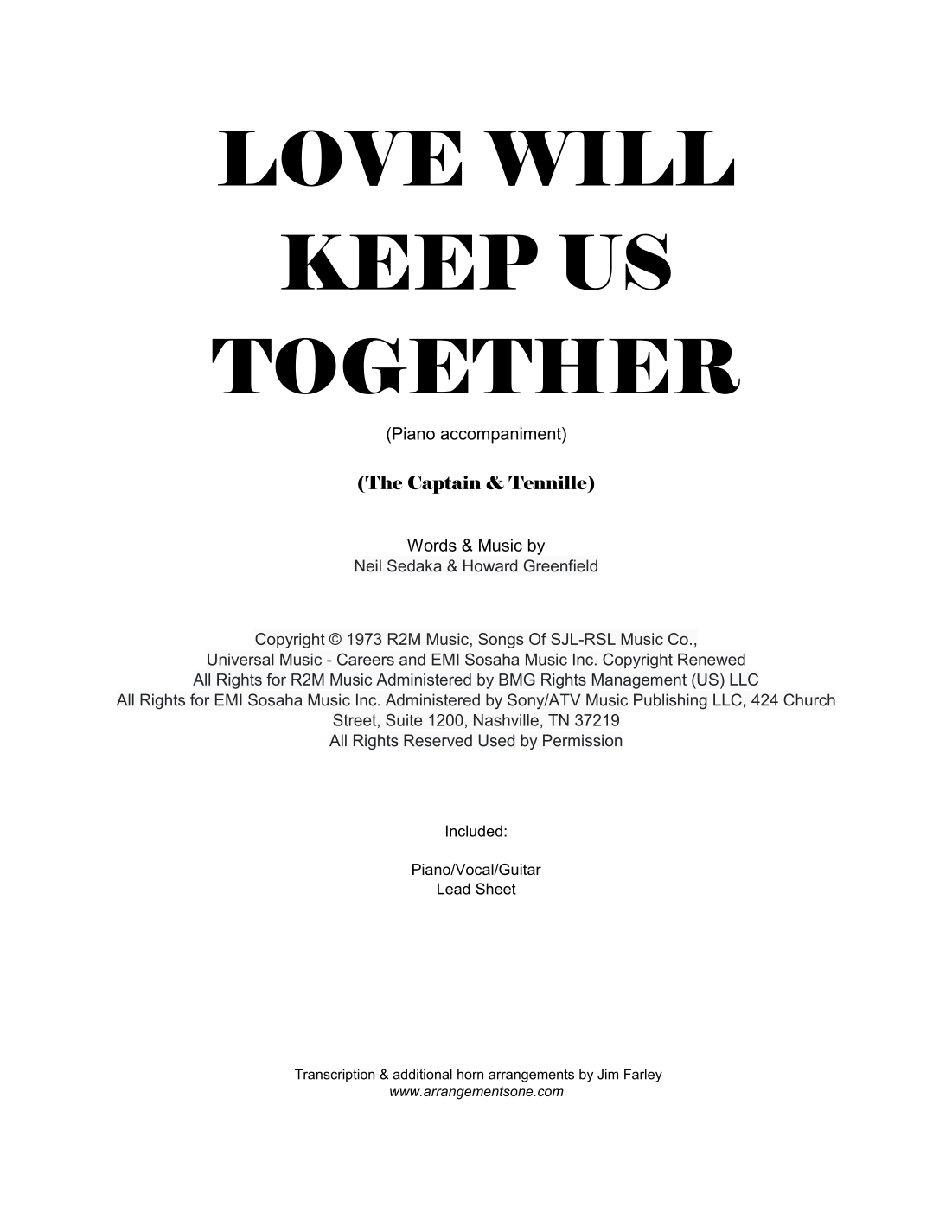 LOVE WILL KEEP US TOGETHER

(Piano accompaniment)

(The Captain & Tennille)

Words & Music by
Neil Sedaka & Howard Greenfield

Copyright © 1973 R2M Music, Songs Of SJL-RSL Music Co.,
Universal Music - Careers and EMI Sosaha Music Inc. Copyright Renewed
All Rights for R2M Music Administered by BMG Rights Management (US) LLC
All Rights for EMI Sosaha Music Inc. Administered by Sony/ATV Music Publishing LLC, 424 Church Street, Suite 1200, Nashville, TN 37219
All Rights Reserved Used by Permission

Included:

Piano/Vocal/Guitar
Lead Sheet

Transcription & additional horn arrangements by Jim Farley
www.arrangementsone.com